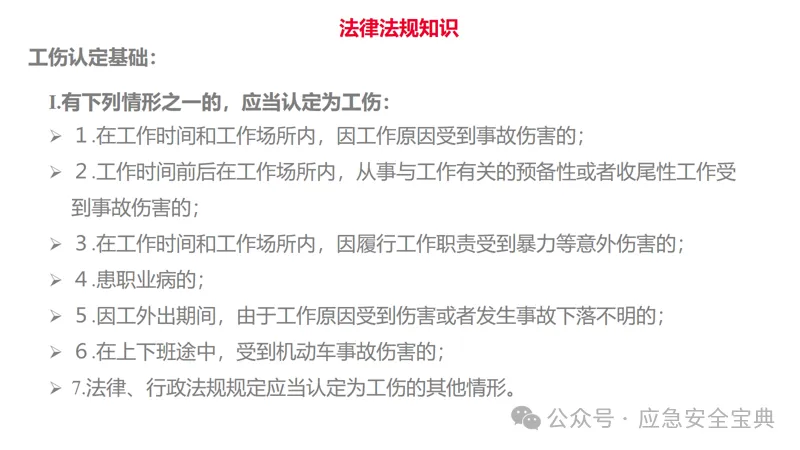 法律法规知识

工伤认定基础:

I.有下列情形之一的，应当认定为工伤:

➢ 1.在工作时间和工作场所内，因工作原因受到事故伤害的;

➢ 2.工作时间前后在工作场所内，从事与工作有关的预备性或者收尾性工作受到事故伤害的;

➢ 3.在工作时间和工作场所内，因履行工作职责受到暴力等意外伤害的;

➢ 4.患职业病的;

➢ 5.因工外出期间，由于工作原因受到伤害或者发生事故下落不明的;

➢ 6.在上下班途中，受到机动车事故伤害的;

➢ 7.法律、行政法规规定应当认定为工伤的其他情形。

公众号 · 应急安全宝典